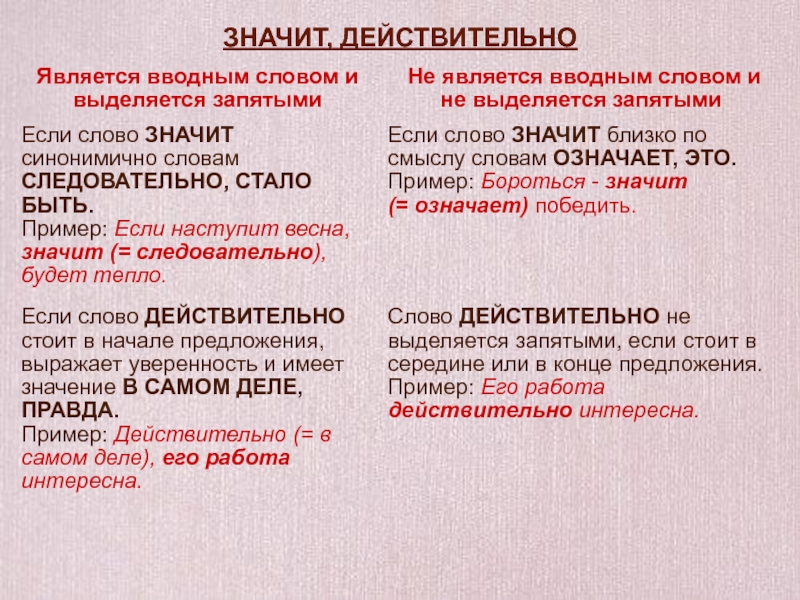 ЗНАЧИТ, ДЕЙСТВИТЕЛЬНО

| Является вводным словом и выделяется запятыми | Не является вводным словом и не выделяется запятыми |
|---|---|
| Если слово ЗНАЧИТ синонимично словам СЛЕДОВАТЕЛЬНО, СТАЛО БЫТЬ. Пример: Если наступит весна, значит (= следовательно), будет тепло. | Если слово ЗНАЧИТ близко по смыслу словам ОЗНАЧАЕТ, ЭТО. Пример: Бороться - значит (= означает) победить. |
| Если слово ДЕЙСТВИТЕЛЬНО стоит в начале предложения, выражает уверенность и имеет значение В САМОМ ДЕЛЕ, ПРАВДА. Пример: Действительно (= в самом деле), его работа интересна. | Слово ДЕЙСТВИТЕЛЬНО не выделяется запятыми, если стоит в середине или в конце предложения. Пример: Его работа действительно интересна. |